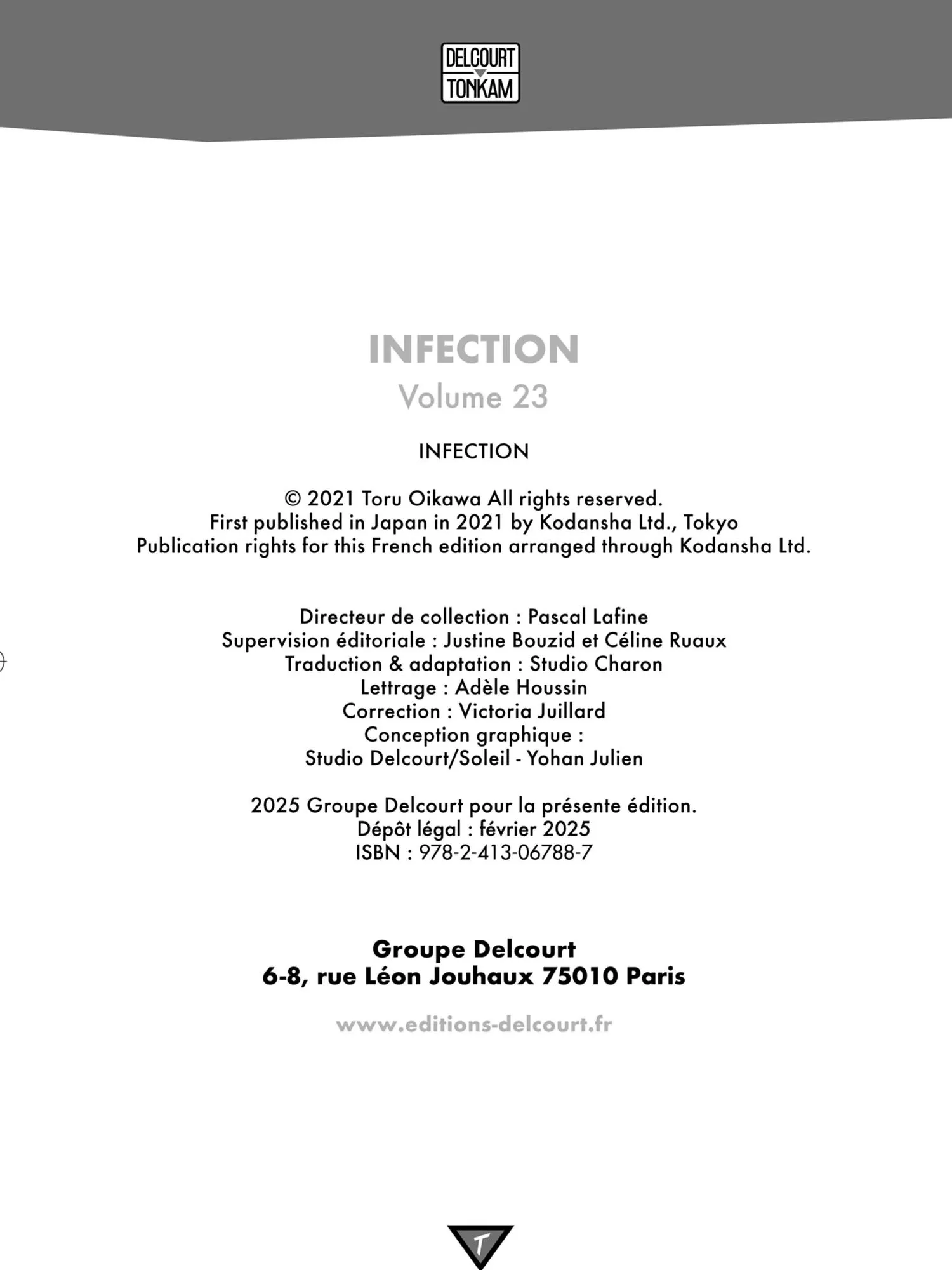 DELCOURT
TONKAM

INFECTION
Volume 23

INFECTION

© 2021 Toru Oikawa All rights reserved.
First published in Japan in 2021 by Kodansha Ltd., Tokyo
Publication rights for this French edition arranged through Kodansha Ltd.

Directeur de collection : Pascal Lafine
Supervision éditoriale : Justine Bouzid et Céline Ruaux
Traduction & adaptation : Studio Charon
Lettrage : Adèle Houssin
Correction : Victoria Juillard
Conception graphique :
Studio Delcourt/Soleil - Yohan Julien

2025 Groupe Delcourt pour la présente édition.
Dépôt légal : février 2025
ISBN : 978-2-413-06788-7

Groupe Delcourt
6-8, rue Léon Jouhaux 75010 Paris

www.editions-delcourt.fr

T